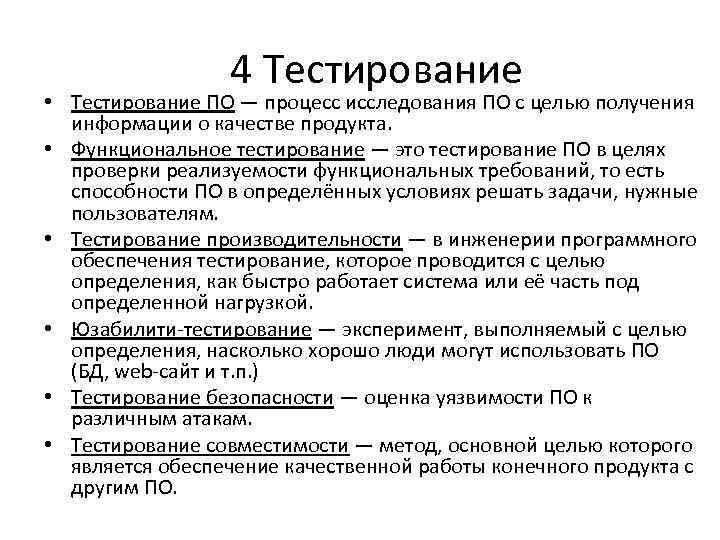 4 Тестирование

• Тестирование ПО — процесс исследования ПО с целью получения информации о качестве продукта.
• Функциональное тестирование — это тестирование ПО в целях проверки реализуемости функциональных требований, то есть способности ПО в определённых условиях решать задачи, нужные пользователям.
• Тестирование производительности — в инженерии программного обеспечения тестирование, которое проводится с целью определения, как быстро работает система или её часть под определенной нагрузкой.
• Юзабилити-тестирование — эксперимент, выполняемый с целью определения, насколько хорошо люди могут использовать ПО (БД, web-сайт и т.п.)
• Тестирование безопасности — оценка уязвимости ПО к различным атакам.
• Тестирование совместимости — метод, основной целью которого является обеспечение качественной работы конечного продукта с другим ПО.